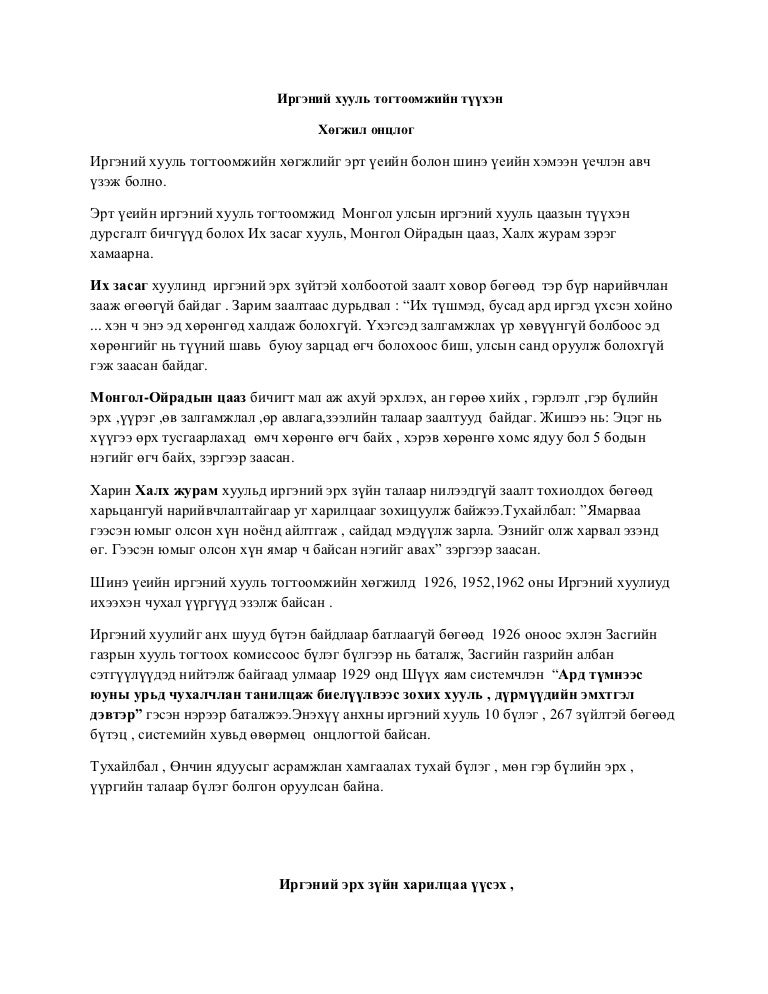 Иргэний хууль тогтоомжийн түүхэн

Хөгжил онцлог

Иргэний хууль тогтоомжийн хөгжлийг эрт үеийн болон шинэ үеийн хэмээн үечлэн авч үзэж болно.

Эрт үеийн иргэний хууль тогтоомжид Монгол улсын иргэний хууль цаазын түүхэн дурсгалт бичгүүд болох Их засаг хууль, Монгол Ойрадын цааз, Халх журам зэрэг хамаарна.

Их засаг хуулинд иргэний эрх зүйтэй холбоотой заалт ховор бөгөөд тэр бүр нарийвчлан зааж өгөөгүй байдаг . Зарим заалтаас дурьдвал : “Их түшмэд, бусад ард иргэд үхсэн хойно ... хэн ч энэ эд хөрөнгөд халдаж болохгүй. Үхэгсэд залгамжлах үр хөвүүнгүй болбоос эд хөрөнгийг нь түүний шавь буюу зарцад өгч болохоос биш, улсын санд оруулж болохгүй гэж заасан байдаг.

Монгол-Ойрадын цааз бичигт мал аж ахуй эрхлэх, ан гөрөө хийх , гэрлэлт ,гэр бүлийн эрх ,үүрэг ,өв залгамжлал ,өр авлага,зээлийн талаар заалтууд байдаг. Жишээ нь: Эцэг нь хүүгээ өрх тусгаарлахад өмч хөрөнгө өгч байх , хэрэв хөрөнгө хомс ядуу бол 5 бодын нэгийг өгч байх, зэргээр заасан.

Харин Халх журам хуульд иргэний эрх зүйн талаар нилээдгүй заалт тохиолдох бөгөөд харьцангуй нарийвчлалтайгаар уг харилцааг зохицуулж байжээ.Тухайлбал: ”Ямарваа гээсэн юмыг олсон хүн ноёнд айлтгаж , сайдад мэдүүлж зарла. Эзнийг олж харвал эзэнд өг. Гээсэн юмыг олсон хүн ямар ч байсан нэгийг авах” зэргээр заасан.

Шинэ үеийн иргэний хууль тогтоомжийн хөгжилд 1926, 1952,1962 оны Иргэний хуулиуд ихээхэн чухал үүргүүд эзэлж байсан .

Иргэний хуулийг анх шууд бүтэн байдлаар батлаагүй бөгөөд 1926 оноос эхлэн Засгийн газрын хууль тогтоох комиссоос бүлэг бүлгээр нь баталж, Засгийн газрийн албан сэтгүүлүүдэд нийтэлж байгаад улмаар 1929 онд Шүүх яам системчлэн “Ард түмнээс юуны урьд чухалчлан танилцаж биелүүлвээс зохих хууль , дүрмүүдийн эмхтгэл дэвтэр” гэсэн нэрээр баталжээ.Энэхүү анхны иргэний хууль 10 бүлэг , 267 зүйлтэй бөгөөд бүтэц , системийн хувьд өвөрмөц онцлогтой байсан.

Тухайлбал , Өнчин ядуусыг асрамжлан хамгаалах тухай бүлэг , мөн гэр бүлийн эрх , үүргийн талаар бүлэг болгон оруулсан байна.

Иргэний эрх зүйн харилцаа үүсэх ,